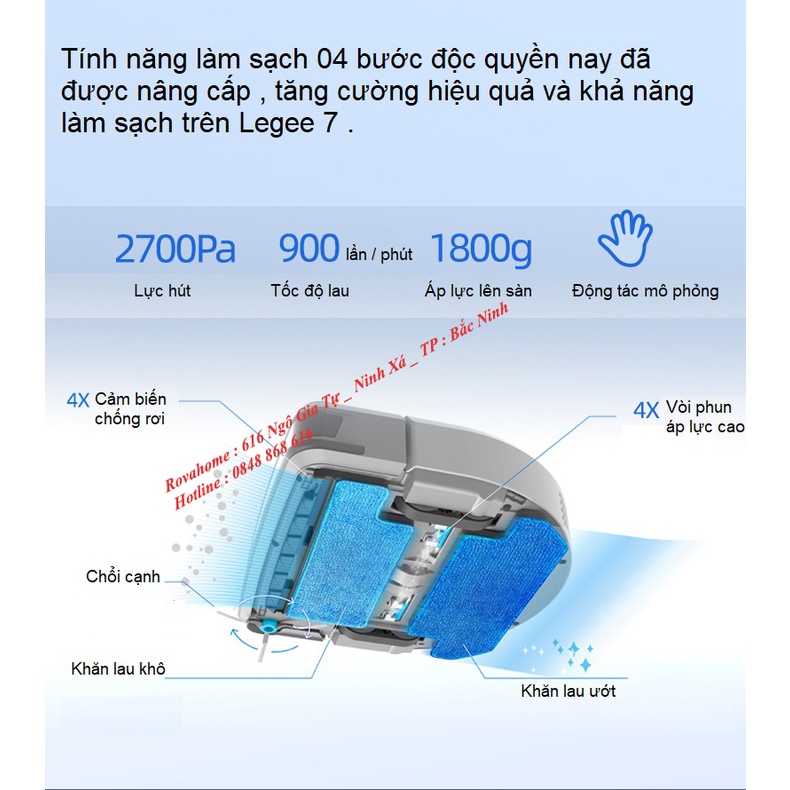 Tính năng làm sạch 04 bước độc quyền nay đã được nâng cấp , tăng cường hiệu quả và khả năng làm sạch trên Legee 7 .

2700Pa
Lực hút

900 lần / phút
Tốc độ lau

1800g
Áp lực lên sàn

Động tác mô phỏng

Rovahome : 616 Ngô Gia Tự _ Ninh Xá _ TP : Bắc Ninh
Hotline : 0848 868 616

4X Cảm biến chống rơi

4X Vòi phun áp lực cao

Chổi cạnh

Khăn lau khô

Khăn lau ướt